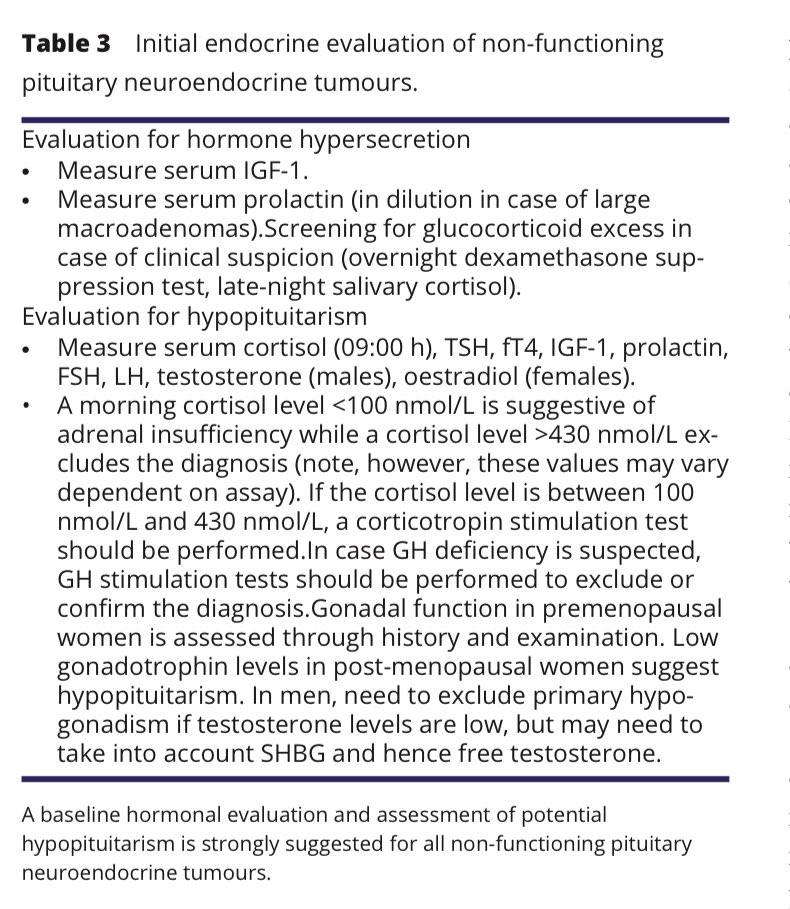 Table 3 Initial endocrine evaluation of non-functioning pituitary neuroendocrine tumours.

Evaluation for hormone hypersecretion
• Measure serum IGF-1.
• Measure serum prolactin (in dilution in case of large macroadenomas).Screening for glucocorticoid excess in case of clinical suspicion (overnight dexamethasone suppression test, late-night salivary cortisol).

Evaluation for hypopituitarism
• Measure serum cortisol (09:00 h), TSH, fT4, IGF-1, prolactin, FSH, LH, testosterone (males), oestradiol (females).
• A morning cortisol level <100 nmol/L is suggestive of adrenal insufficiency while a cortisol level >430 nmol/L excludes the diagnosis (note, however, these values may vary dependent on assay). If the cortisol level is between 100 nmol/L and 430 nmol/L, a corticotropin stimulation test should be performed.In case GH deficiency is suspected, GH stimulation tests should be performed to exclude or confirm the diagnosis.Gonadal function in premenopausal women is assessed through history and examination. Low gonadotrophin levels in post-menopausal women suggest hypopituitarism. In men, need to exclude primary hypogonadism if testosterone levels are low, but may need to take into account SHBG and hence free testosterone.

A baseline hormonal evaluation and assessment of potential hypopituitarism is strongly suggested for all non-functioning pituitary neuroendocrine tumours.